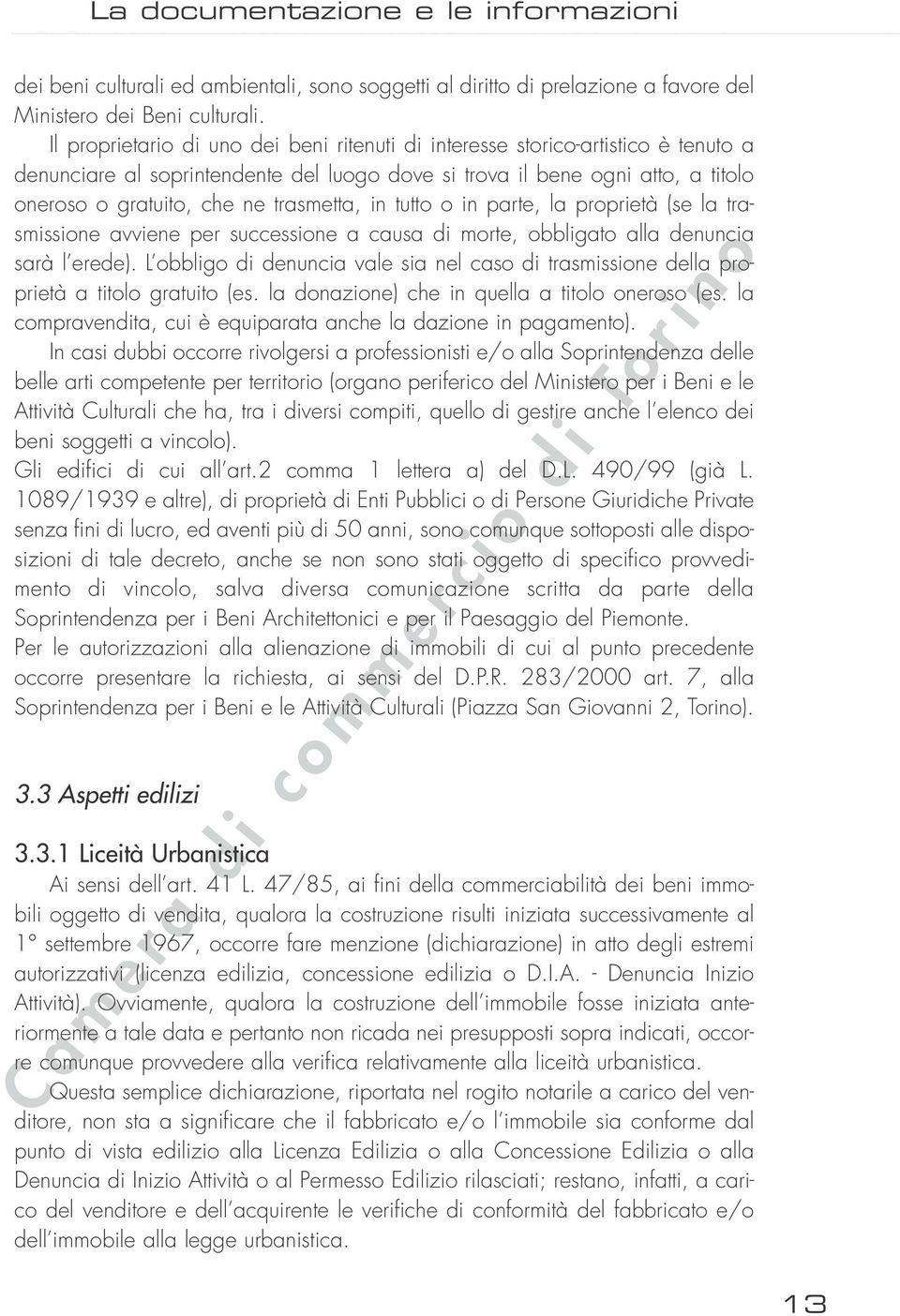 La documentazione e le informazioni

dei beni culturali ed ambientali, sono soggetti al diritto di prelazione a favore del Ministero dei Beni culturali.

Il proprietario di uno dei beni ritenuti di interesse storico-artistico è tenuto a denunciare al soprintendente del luogo dove si trova il bene ogni atto, a titolo oneroso o gratuito, che ne trasmetta, in tutto o in parte, la proprietà (se la trasmissione avviene per successione a causa di morte, obbligato alla denuncia sarà l'erede). L'obbligo di denuncia vale sia nel caso di trasmissione della proprietà a titolo gratuito (es. la donazione) che in quella a titolo oneroso (es. la compravendita, cui è equiparata anche la dazione in pagamento).

In casi dubbi occorre rivolgersi a professionisti e/o alla Soprintendenza delle belle arti competente per territorio (organo periferico del Ministero per i Beni e le Attività Culturali che ha, tra i diversi compiti, quello di gestire anche l'elenco dei beni soggetti a vincolo).

Gli edifici di cui all'art.2 comma 1 lettera a) del D.L. 490/99 (già L. 1089/1939 e altre), di proprietà di Enti Pubblici o di Persone Giuridiche Private senza fini di lucro, ed aventi più di 50 anni, sono comunque sottoposti alle disposizioni di tale decreto, anche se non sono stati oggetto di specifico provvedimento di vincolo, salva diversa comunicazione scritta da parte della Soprintendenza per i Beni Architettonici e per il Paesaggio del Piemonte.

Per le autorizzazioni alla alienazione di immobili di cui al punto precedente occorre presentare la richiesta, ai sensi del D.P.R. 283/2000 art. 7, alla Soprintendenza per i Beni e le Attività Culturali (Piazza San Giovanni 2, Torino).

3.3 Aspetti edilizi

3.3.1 Liceità Urbanistica

Ai sensi dell'art. 41 L. 47/85, ai fini della commerciabilità dei beni immobili oggetto di vendita, qualora la costruzione risulti iniziata successivamente al 1° settembre 1967, occorre fare menzione (dichiarazione) in atto degli estremi autorizzativi (licenza edilizia, concessione edilizia o D.I.A. - Denuncia Inizio Attività). Ovviamente, qualora la costruzione dell'immobile fosse iniziata anteriormente a tale data e pertanto non ricada nei presupposti sopra indicati, occorre comunque provvedere alla verifica relativamente alla liceità urbanistica.

Questa semplice dichiarazione, riportata nel rogito notarile a carico del venditore, non sta a significare che il fabbricato e/o l'immobile sia conforme dal punto di vista edilizio alla Licenza Edilizia o alla Concessione Edilizia o alla Denuncia di Inizio Attività o al Permesso Edilizio rilasciati; restano, infatti, a carico del venditore e dell'acquirente le verifiche di conformità del fabbricato e/o dell'immobile alla legge urbanistica.

Camera di commercio di Torino

13